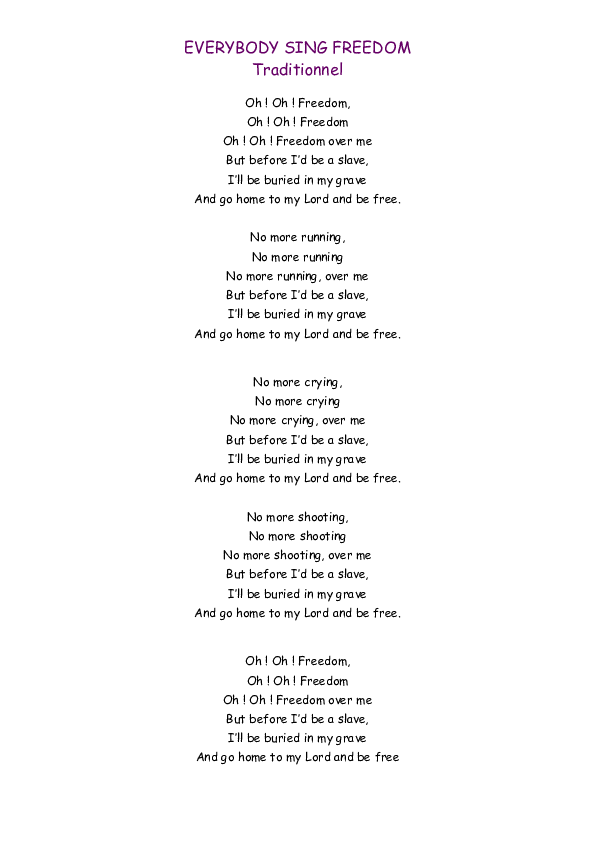 EVERYBODY SING FREEDOM
Traditionnel

Oh ! Oh ! Freedom,
Oh ! Oh ! Freedom
Oh ! Oh ! Freedom over me
But before I'd be a slave,
I'll be buried in my grave
And go home to my Lord and be free.

No more running,
No more running
No more running, over me
But before I'd be a slave,
I'll be buried in my grave
And go home to my Lord and be free.

No more crying,
No more crying
No more crying, over me
But before I'd be a slave,
I'll be buried in my grave
And go home to my Lord and be free.

No more shooting,
No more shooting
No more shooting, over me
But before I'd be a slave,
I'll be buried in my grave
And go home to my Lord and be free.

Oh ! Oh ! Freedom,
Oh ! Oh ! Freedom
Oh ! Oh ! Freedom over me
But before I'd be a slave,
I'll be buried in my grave
And go home to my Lord and be free